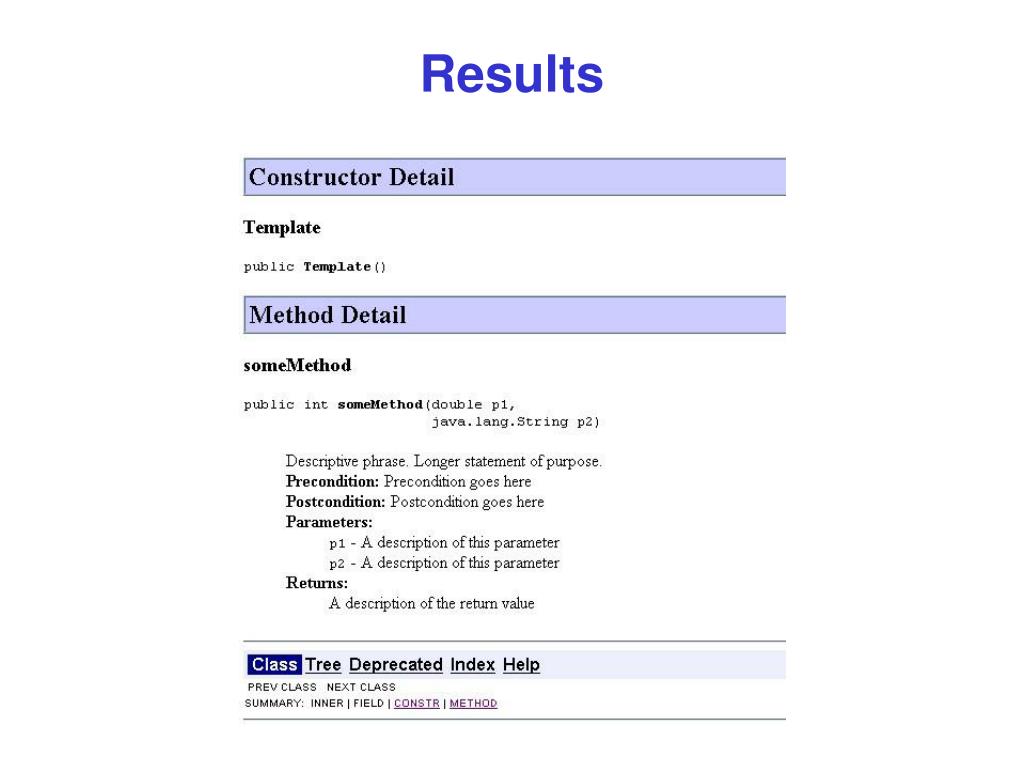 Results

Constructor Detail

Template

public Template()

Method Detail

someMethod

public int someMethod(double p1,
                      java.lang.String p2)

Descriptive phrase. Longer statement of purpose.
Precondition: Precondition goes here
Postcondition: Postcondition goes here
Parameters:
p1 - A description of this parameter
p2 - A description of this parameter
Returns:
A description of the return value

Class Tree Deprecated Index Help
PREV CLASS NEXT CLASS
SUMMARY: INNER | FIELD | CONSTR | METHOD